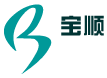 宝顺